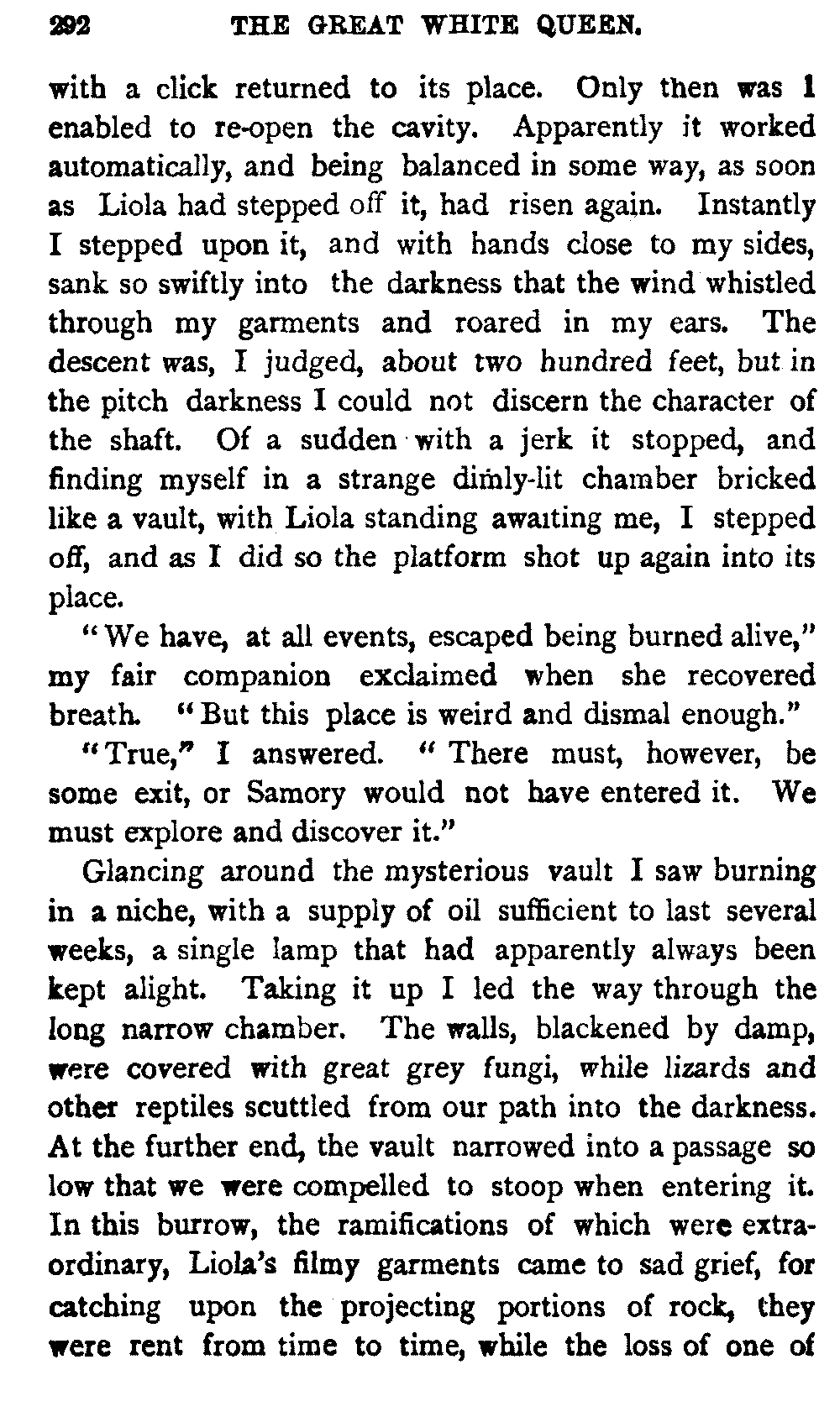 292 THE GREAT WHITE QUEEN.

with a click returned to its place. Only then was I enabled to re-open the cavity. Apparently it worked automatically, and being balanced in some way, as soon as Liola had stepped off it, had risen again. Instantly I stepped upon it, and with hands close to my sides, sank so swiftly into the darkness that the wind whistled through my garments and roared in my ears. The descent was, I judged, about two hundred feet, but in the pitch darkness I could not discern the character of the shaft. Of a sudden with a jerk it stopped, and finding myself in a strange dimly-lit chamber bricked like a vault, with Liola standing awaiting me, I stepped off, and as I did so the platform shot up again into its place.

"We have, at all events, escaped being burned alive," my fair companion exclaimed when she recovered breath. "But this place is weird and dismal enough."

"True," I answered. "There must, however, be some exit, or Samory would not have entered it. We must explore and discover it."

Glancing around the mysterious vault I saw burning in a niche, with a supply of oil sufficient to last several weeks, a single lamp that had apparently always been kept alight. Taking it up I led the way through the long narrow chamber. The walls, blackened by damp, were covered with great grey fungi, while lizards and other reptiles scuttled from our path into the darkness. At the further end, the vault narrowed into a passage so low that we were compelled to stoop when entering it. In this burrow, the ramifications of which were extraordinary, Liola's filmy garments came to sad grief, for catching upon the projecting portions of rock, they were rent from time to time, while the loss of one of